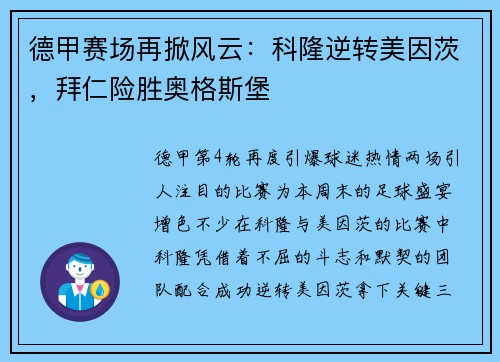 德甲赛场再掀风云：科隆逆转美因茨，拜仁险胜奥格斯堡

德甲第4轮再度引爆球迷热情两场引人注目的比赛为本周末的足球盛宴增色不少在科隆与美因茨的比赛中科隆凭借着不屈的斗志和默契的团队配合成功逆转美因茨拿下关键三